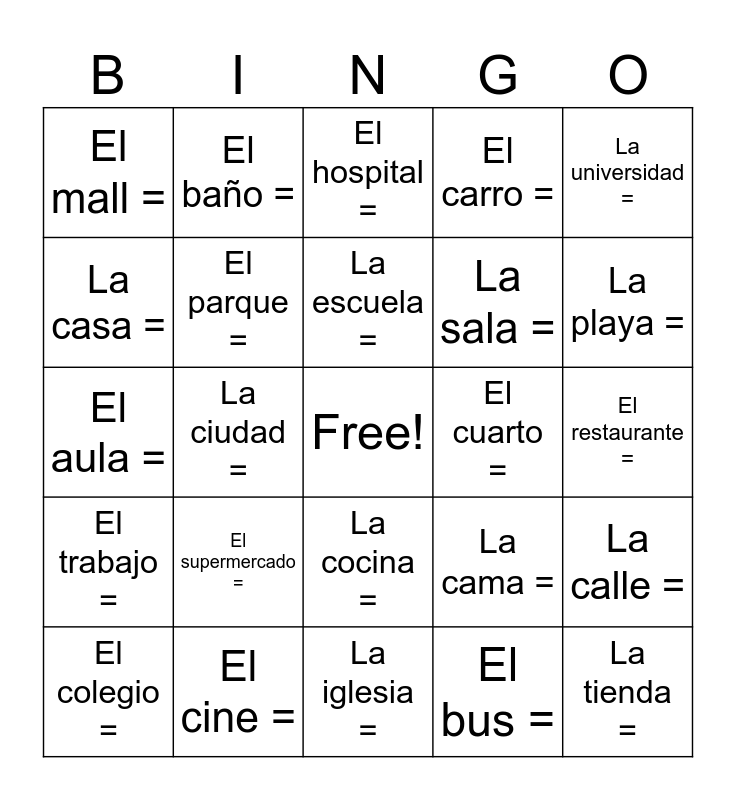 | B | I | N | G | O |
|---|---|---|---|---|
| El mall = | El baño = | El hospital = | El carro = | La universidad = |
| La casa = | El parque = | La escuela = | La sala = | La playa = |
| El aula = | La ciudad = | Free! | El cuarto = | El restaurante = |
| El trabajo = | El supermercado = | La cocina = | La cama = | La calle = |
| El colegio = | El cine = | La iglesia = | El bus = | La tienda = |